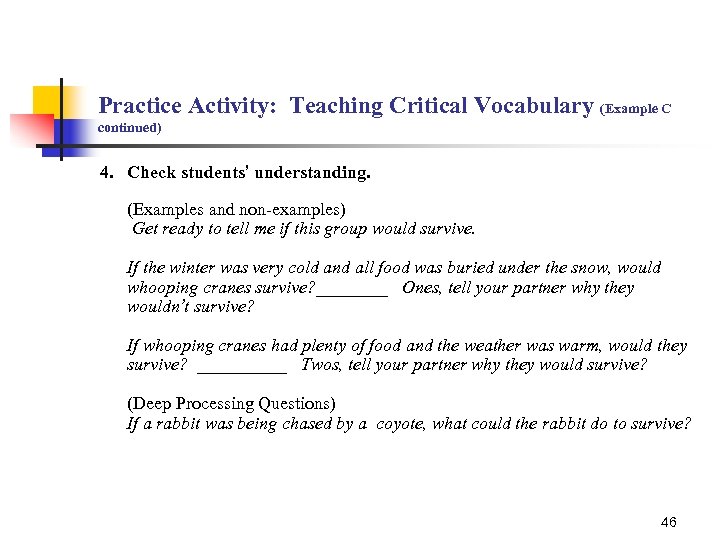 Practice Activity: Teaching Critical Vocabulary (Example C continued)

4. Check students' understanding.

(Examples and non-examples)
Get ready to tell me if this group would survive.

If the winter was very cold and all food was buried under the snow, would whooping cranes survive?________ Ones, tell your partner why they wouldn't survive?

If whooping cranes had plenty of food and the weather was warm, would they survive? __________ Twos, tell your partner why they would survive?

(Deep Processing Questions)
If a rabbit was being chased by a coyote, what could the rabbit do to survive?

46